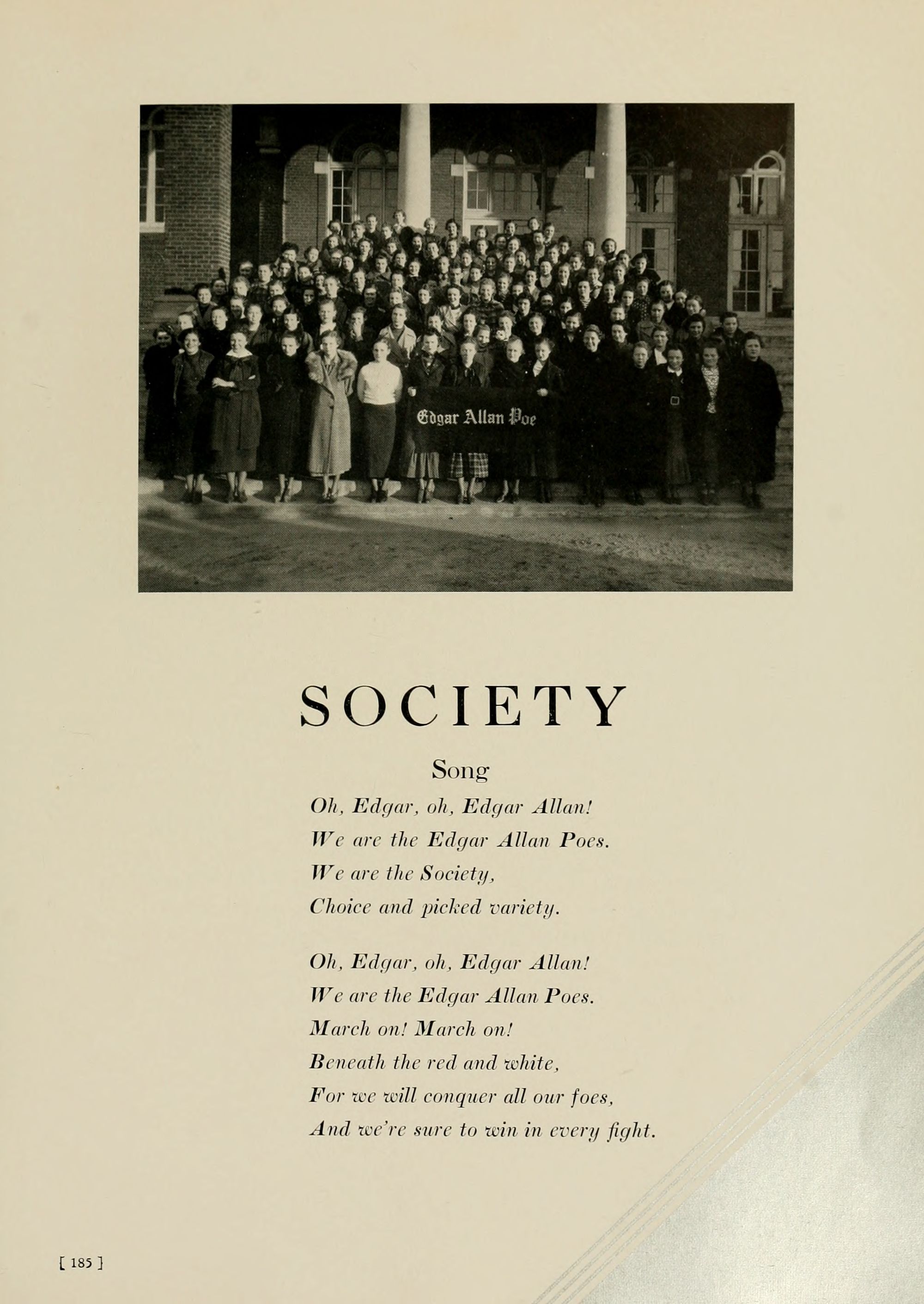 Edgar Allan Poe

SOCIETY

Song

Oh, Edgar, oh, Edgar Allan!
We are the Edgar Allan Poes.
We are the Society,
Choice and picked variety.

Oh, Edgar, oh, Edgar Allan!
We are the Edgar Allan Poes.
March on! March on!
Beneath the red and white,
For we will conquer all our foes,
And we're sure to win in every fight.

[ 185 ]